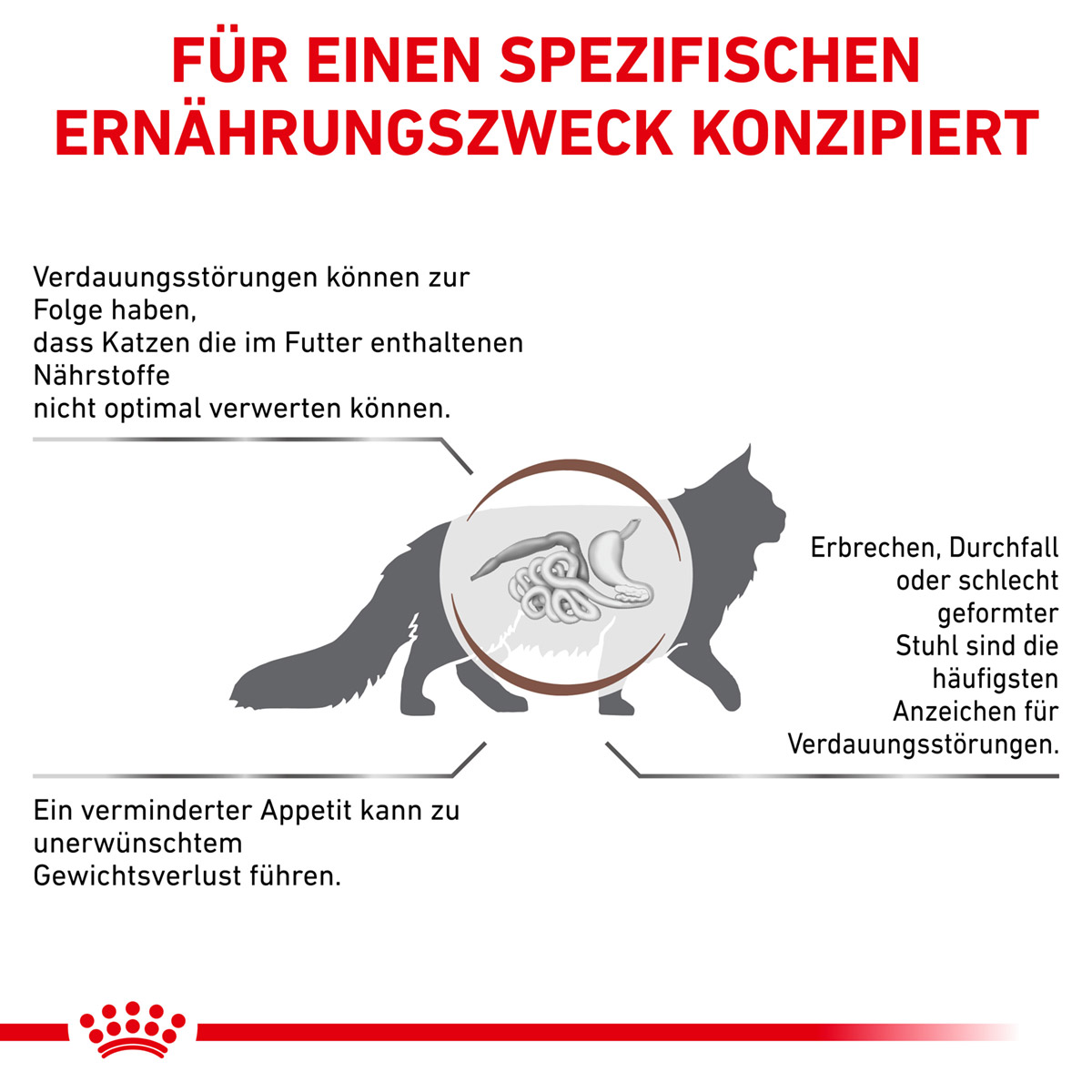 FÜR EINEN SPEZIFISCHEN ERNÄHRUNGSZWECK KONZIPIERT

Verdauungsstörungen können zur Folge haben, dass Katzen die im Futter enthaltenen Nährstoffe nicht optimal verwerten können.

Erbrechen, Durchfall oder schlecht geformter Stuhl sind die häufigsten Anzeichen für Verdauungsstörungen.

Ein verminderter Appetit kann zu unerwünschtem Gewichtsverlust führen.